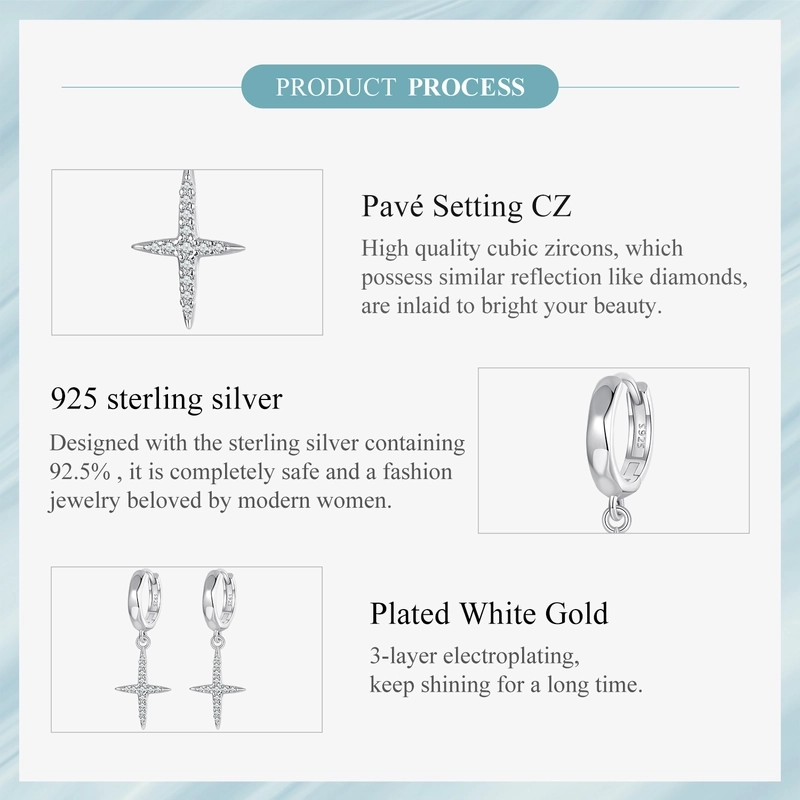 PRODUCT PROCESS

Pavé Setting CZ

High quality cubic zircons, which possess similar reflection like diamonds, are inlaid to bright your beauty.

925 sterling silver

Designed with the sterling silver containing 92.5% , it is completely safe and a fashion jewelry beloved by modern women.

Plated White Gold

3-layer electroplating,
keep shining for a long time.